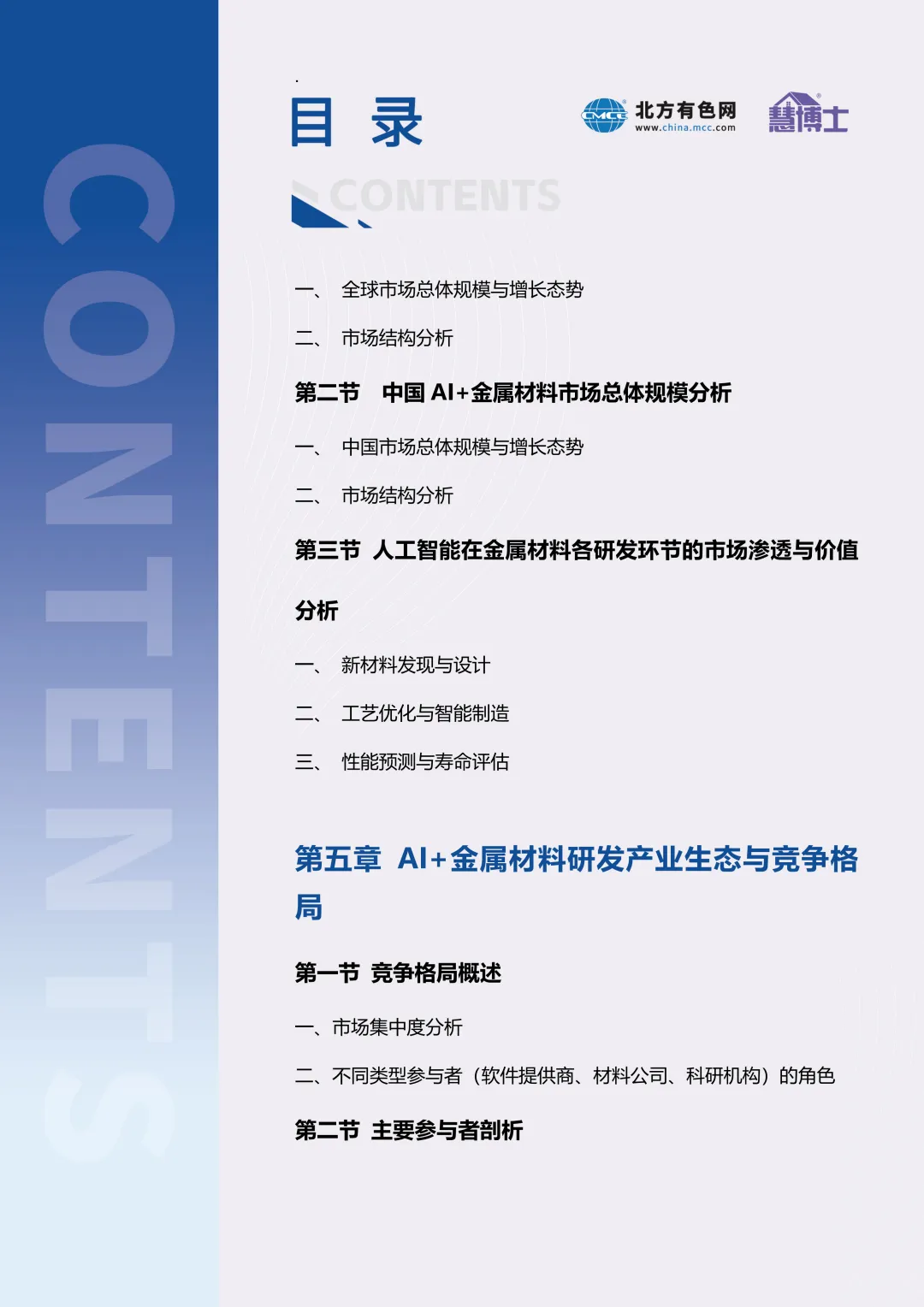 CONTENTS

目 录

CMCC 北方有色网 www.china.mcc.com

慧博士

CONTENTS

一、 全球市场总体规模与增长态势

二、 市场结构分析

第二节 中国 AI+金属材料市场总体规模分析

一、 中国市场总体规模与增长态势

二、 市场结构分析

第三节 人工智能在金属材料各研发环节的市场渗透与价值分析

一、 新材料发现与设计

二、 工艺优化与智能制造

三、 性能预测与寿命评估

第五章 AI+金属材料研发产业生态与竞争格局

第一节 竞争格局概述

一、市场集中度分析

二、不同类型参与者（软件提供商、材料公司、科研机构）的角色

第二节 主要参与者剖析